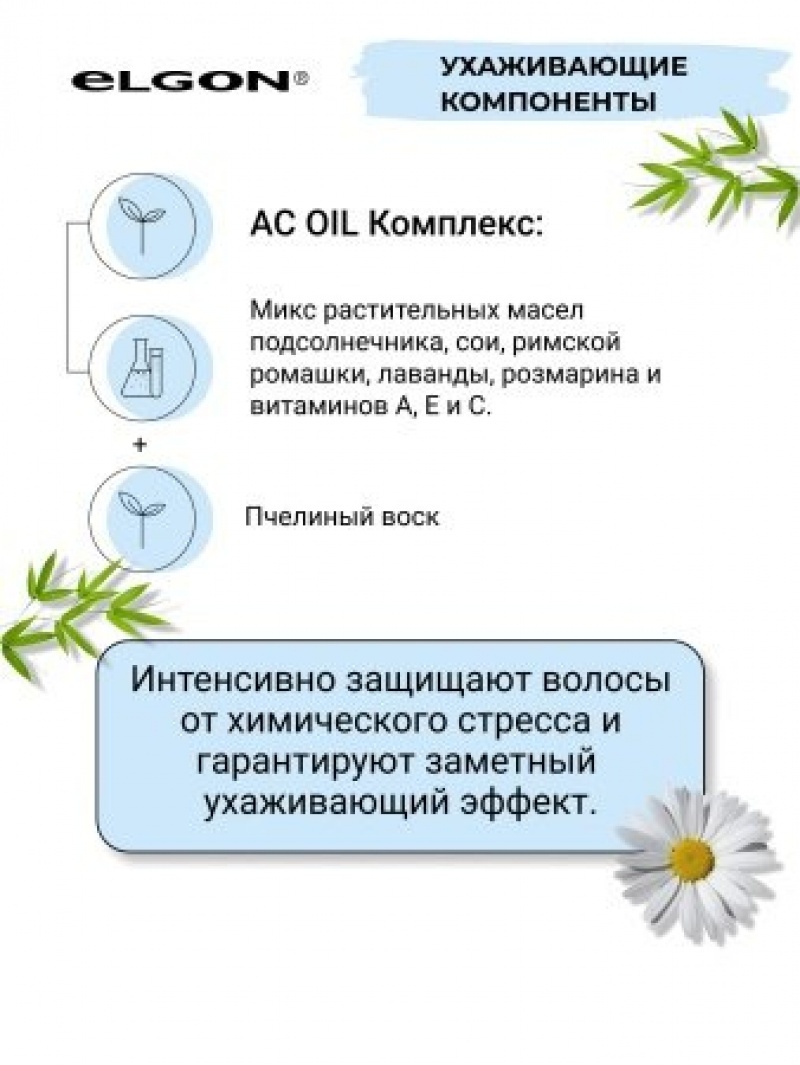 eLGON®

УХАЖИВАЮЩИЕ КОМПОНЕНТЫ

AC OIL Комплекс:

Микс растительных масел подсолнечника, сои, римской ромашки, лаванды, розмарина и витаминов А, Е и С.

+

Пчелиный воск

Интенсивно защищают волосы от химического стресса и гарантируют заметный ухаживающий эффект.